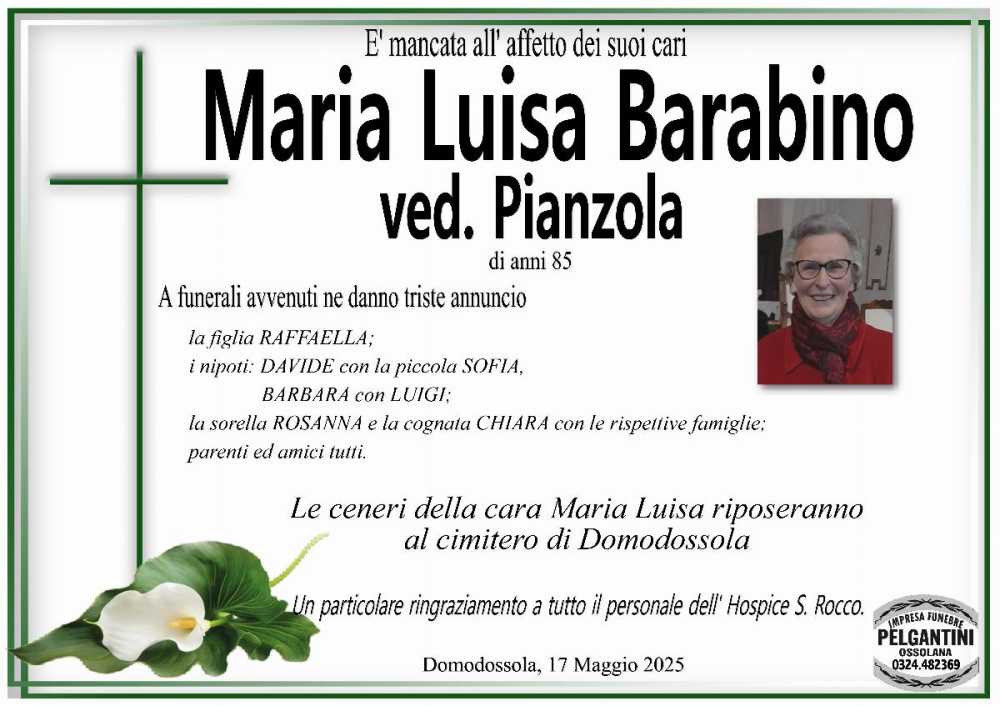 E' mancata all' affetto dei suoi cari

Maria Luisa Barabino

ved. Pianzola

di anni 85

A funerali avvenuti ne danno triste annuncio

la figlia RAFFAELLA;
i nipoti: DAVIDE con la piccola SOFIA,
BARBARA con LUIGI;
la sorella ROSANNA e la cognata CHIARA con le rispettive famiglie;
parenti ed amici tutti.

Le ceneri della cara Maria Luisa riposeranno al cimitero di Domodossola

Un particolare ringraziamento a tutto il personale dell' Hospice S. Rocco.

Domodossola, 17 Maggio 2025

IMPRESA FUNEBRE
PELGANTINI
OSSOLANA
0324.482369